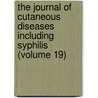 the journal of cutaneous diseases including syphilis (volume 19)